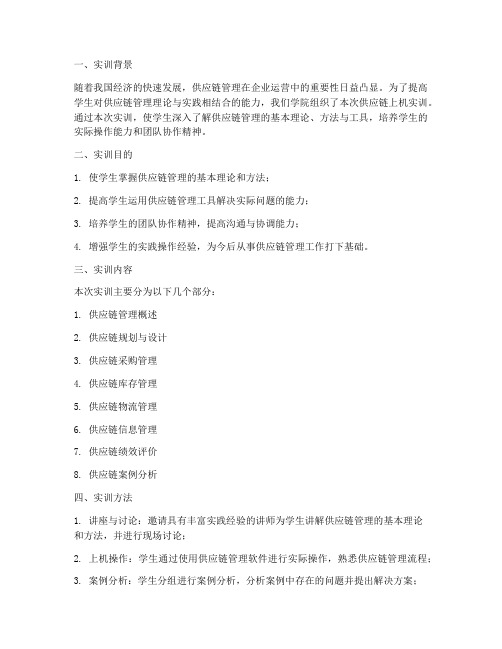 一、实训背景

随着我国经济的快速发展，供应链管理在企业运营中的重要性日益凸显。为了提高学生对供应链管理理论与实践相结合的能力，我们学院组织了本次供应链上机实训。通过本次实训，使学生深入了解供应链管理的基本理论、方法与工具，培养学生的实际操作能力和团队协作精神。

二、实训目的

1. 使学生掌握供应链管理的基本理论和方法；

2. 提高学生运用供应链管理工具解决实际问题的能力；

3. 培养学生的团队协作精神，提高沟通与协调能力；

4. 增强学生的实践操作经验，为今后从事供应链管理工作打下基础。

三、实训内容

本次实训主要分为以下几个部分：

1. 供应链管理概述

2. 供应链规划与设计

3. 供应链采购管理

4. 供应链库存管理

5. 供应链物流管理

6. 供应链信息管理

7. 供应链绩效评价

8. 供应链案例分析

四、实训方法

1. 讲座与讨论：邀请具有丰富实践经验的讲师为学生讲解供应链管理的基本理论和方法，并进行现场讨论；

2. 上机操作：学生通过使用供应链管理软件进行实际操作，熟悉供应链管理流程；

3. 案例分析：学生分组进行案例分析，分析案例中存在的问题并提出解决方案；